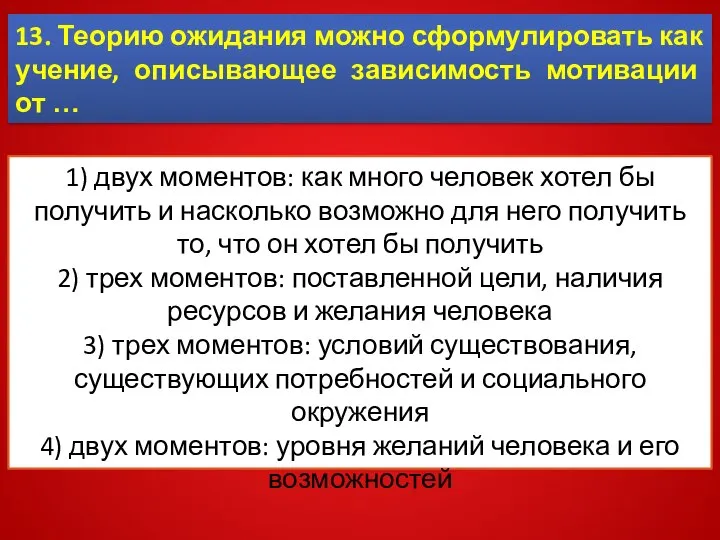 13. Теорию ожидания можно сформулировать как учение, описывающее зависимость мотивации от …

1) двух моментов: как много человек хотел бы получить и насколько возможно для него получить то, что он хотел бы получить
2) трех моментов: поставленной цели, наличия ресурсов и желания человека
3) трех моментов: условий существования, существующих потребностей и социального окружения
4) двух моментов: уровня желаний человека и его возможностей